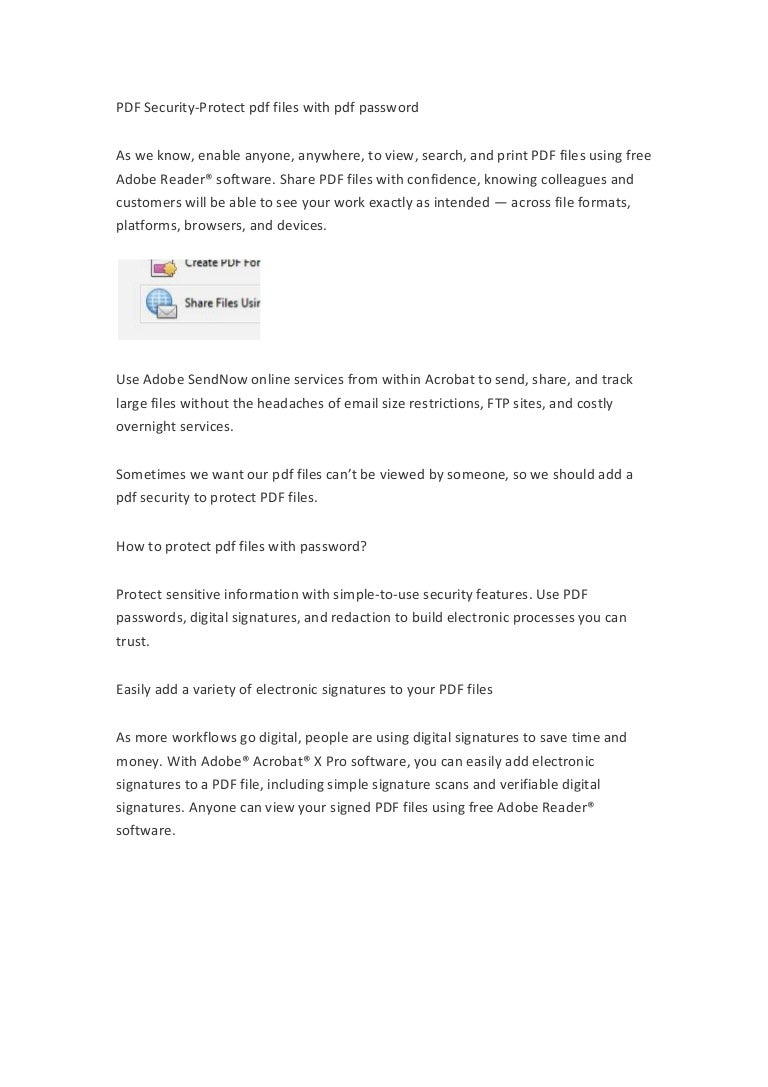 PDF Security-Protect pdf files with pdf password

As we know, enable anyone, anywhere, to view, search, and print PDF files using free Adobe Reader® software. Share PDF files with confidence, knowing colleagues and customers will be able to see your work exactly as intended — across file formats, platforms, browsers, and devices.

Create PDF For

Share Files Usin

Use Adobe SendNow online services from within Acrobat to send, share, and track large files without the headaches of email size restrictions, FTP sites, and costly overnight services.

Sometimes we want our pdf files can't be viewed by someone, so we should add a pdf security to protect PDF files.

How to protect pdf files with password?

Protect sensitive information with simple-to-use security features. Use PDF passwords, digital signatures, and redaction to build electronic processes you can trust.

Easily add a variety of electronic signatures to your PDF files

As more workflows go digital, people are using digital signatures to save time and money. With Adobe® Acrobat® X Pro software, you can easily add electronic signatures to a PDF file, including simple signature scans and verifiable digital signatures. Anyone can view your signed PDF files using free Adobe Reader® software.